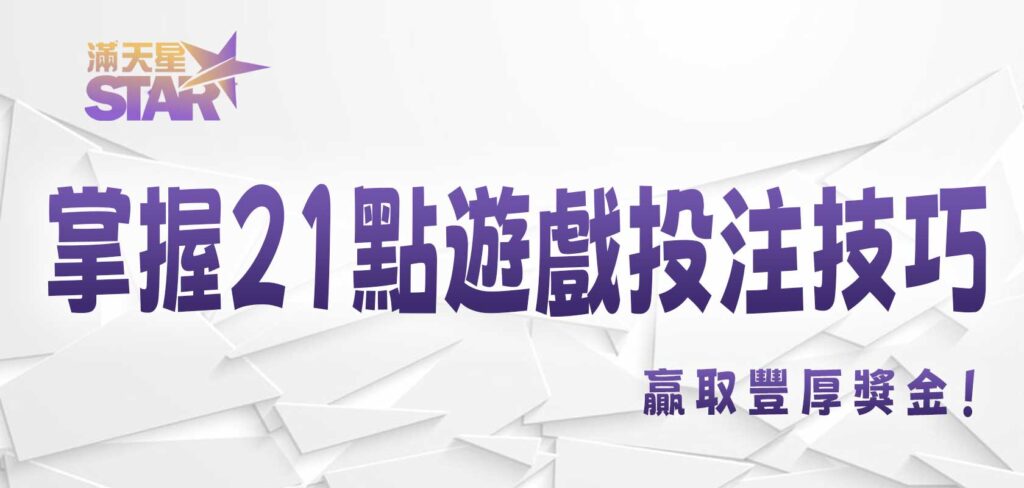 滿天星
STAR

掌握21點遊戲投注技巧

贏取豐厚獎金！